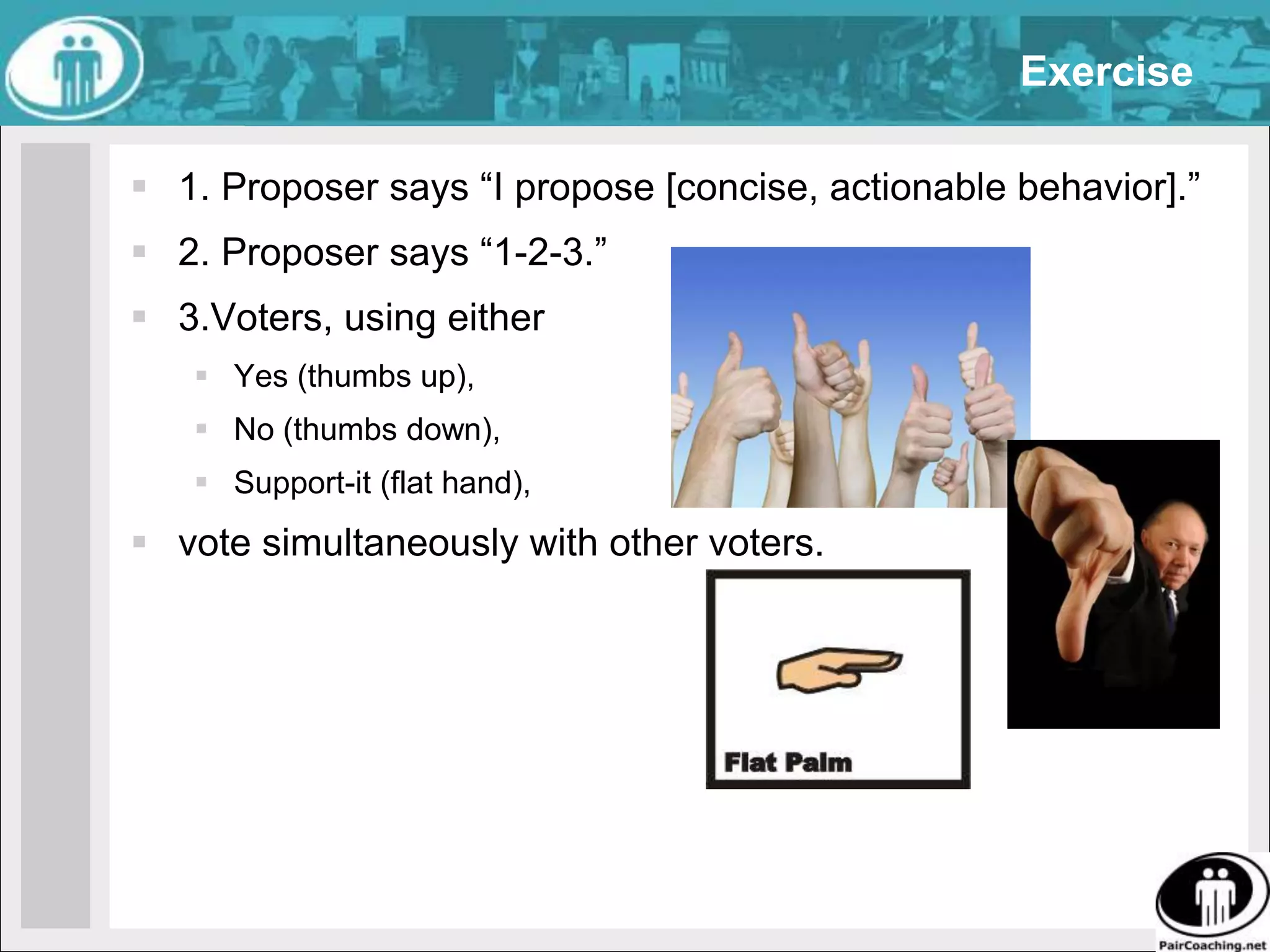 Exercise

1. Proposer says “I propose [concise, actionable behavior].”

2. Proposer says “1-2-3.”

3.Voters, using either

Yes (thumbs up),

No (thumbs down),

Support-it (flat hand),

vote simultaneously with other voters.

Flat Palm

PairCoaching.net